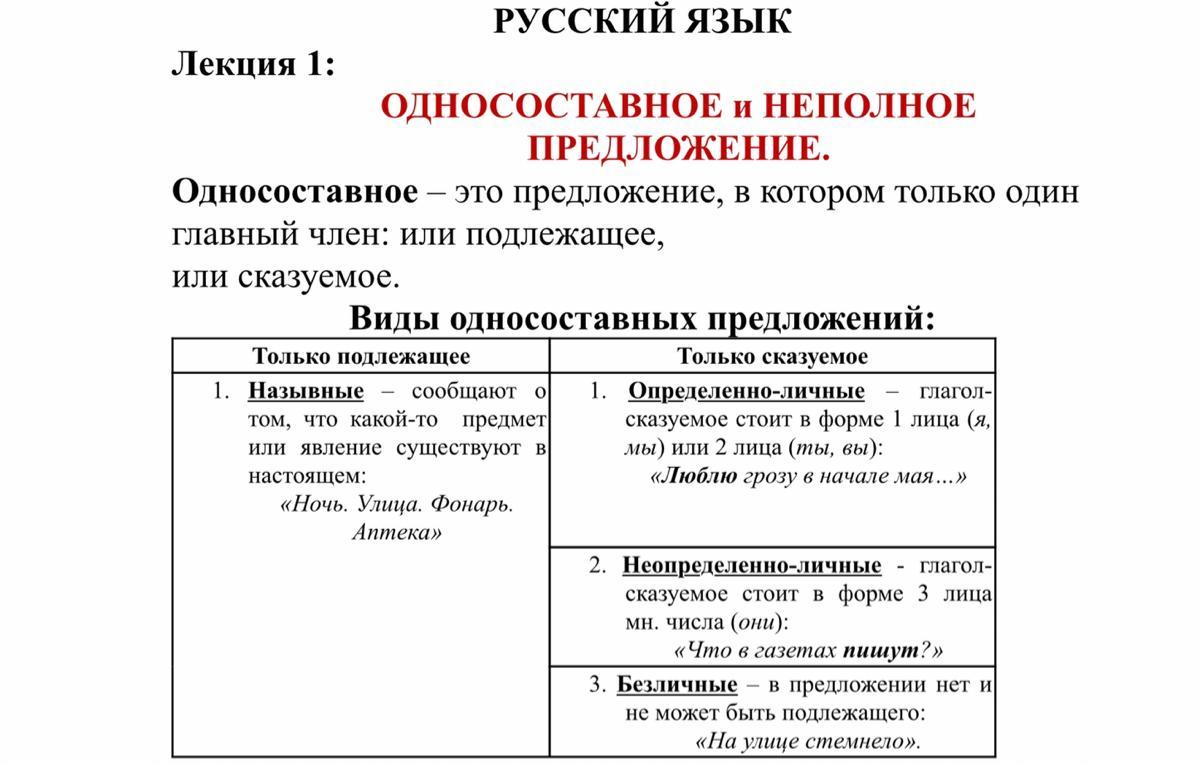 РУССКИЙ ЯЗЫК

Лекция 1:

ОДНОСОСТАВНОЕ и НЕПОЛНОЕ ПРЕДЛОЖЕНИЕ.

Односоставное – это предложение, в котором только один главный член: или подлежащее, или сказуемое.

Виды односоставных предложений:

| Только подлежащее | Только сказуемое |
|---|---|
| 1. Назывные – сообщают о том, что какой-то предмет или явление существуют в настоящем: «Ночь. Улица. Фонарь. Аптека» | 1. Определенно-личные – глагол-сказуемое стоит в форме 1 лица (я, мы) или 2 лица (ты, вы): «Люблю грозу в начале мая…» |
| | 2. Неопределенно-личные - глагол-сказуемое стоит в форме 3 лица мн. числа (они): «Что в газетах пишут?» |
| | 3. Безличные – в предложении нет и не может быть подлежащего: «На улице стемнело». |